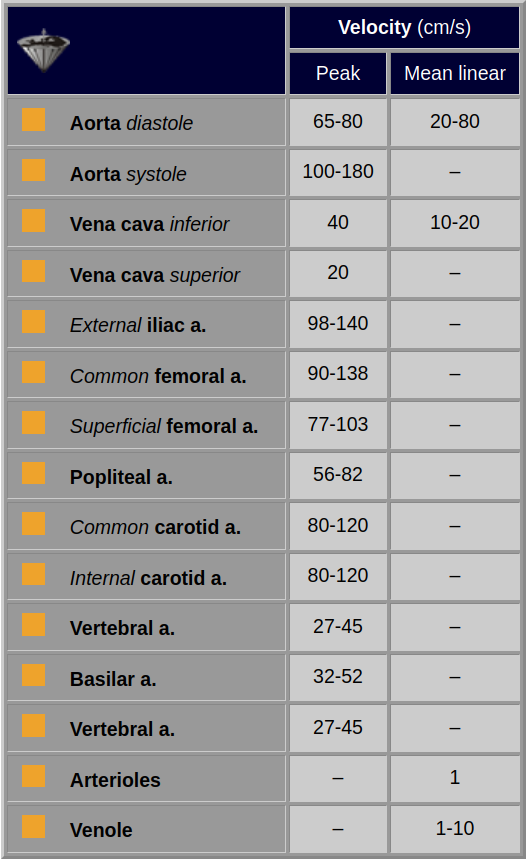 |  | Velocity (cm/s) |  |
|---|---|---|
|  | Peak | Mean linear |
| Aorta diastole | 65-80 | 20-80 |
| Aorta systole | 100-180 | – |
| Vena cava inferior | 40 | 10-20 |
| Vena cava superior | 20 | – |
| External iliac a. | 98-140 | – |
| Common femoral a. | 90-138 | – |
| Superficial femoral a. | 77-103 | – |
| Popliteal a. | 56-82 | – |
| Common carotid a. | 80-120 | – |
| Internal carotid a. | 80-120 | – |
| Vertebral a. | 27-45 | – |
| Basilar a. | 32-52 | – |
| Vertebral a. | 27-45 | – |
| Arterioles | – | 1 |
| Venole | – | 1-10 |